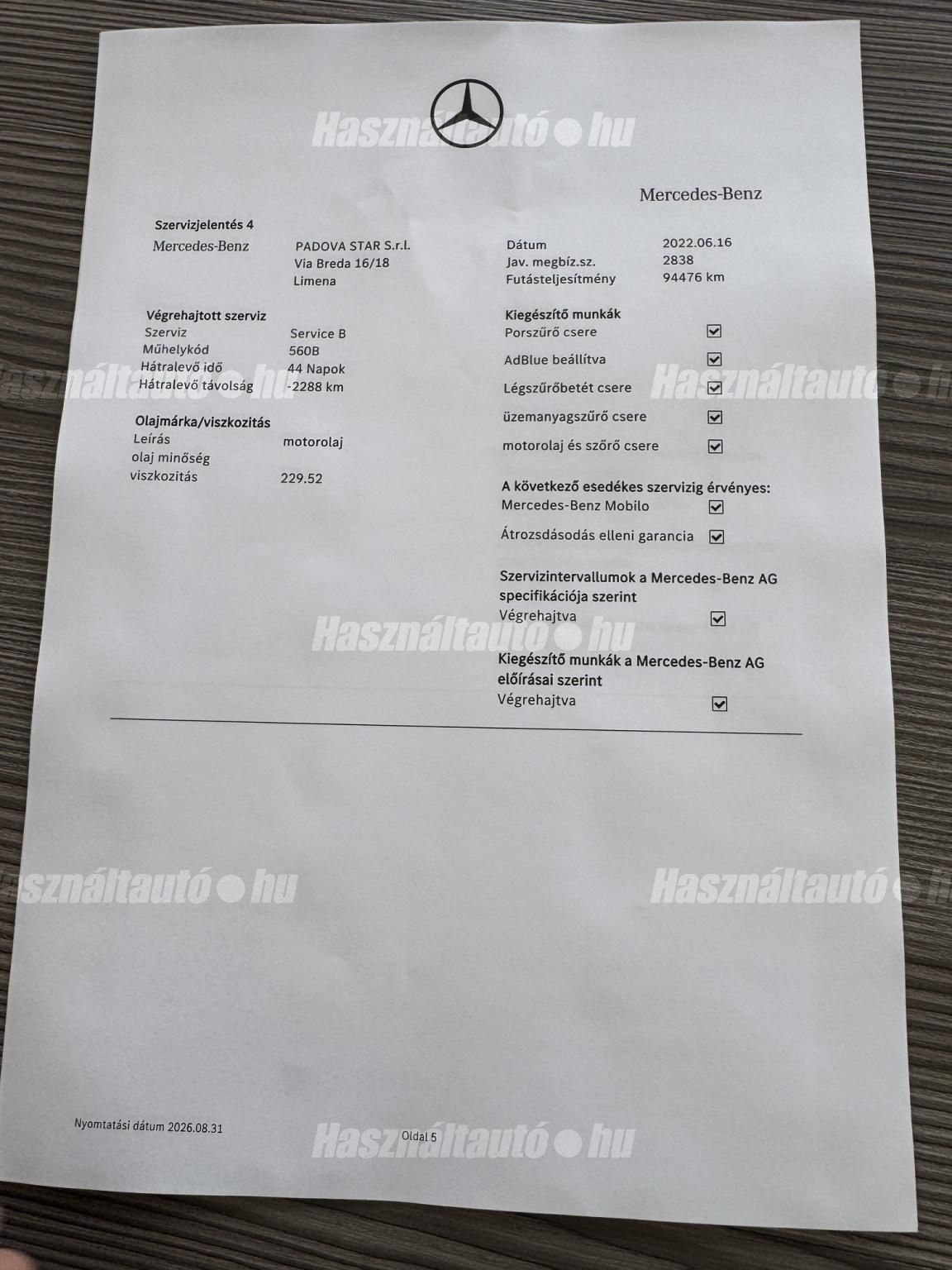 Mercedes-Benz

Szervizjelentés 4

Mercedes-Benz
PADOVA STAR S.r.l.
Via Breda 16/18
Limena

Végrehajtott szerviz
Szerviz Service B
Műhelykód 560B
Hátralevő idő 44 Napok
Hátralevő távolság -2288 km

Olajmárka/viszkozitás
Leírás motorolaj
olaj minőség
viszkozitás 229.52

Dátum 2022.06.16
Jav. megbíz.sz. 2838
Futásteljesítmény 94476 km

Kiegészítő munkák
Porszűrő csere ☑
AdBlue beállítva ☑
Légszűrőbetét csere ☑
üzemanyagszűrő csere ☑
motorolaj és szőrő csere ☑

A következő esedékes szervizig érvényes:
Mercedes-Benz Mobilo ☑
Átrozsdásodás elleni garancia ☑

Szervizintervallumok a Mercedes-Benz AG specifikációja szerint
Végrehajtva ☑

Kiegészítő munkák a Mercedes-Benz AG előírásai szerint
Végrehajtva ☑

Nyomtatási dátum 2026.08.31
Oldal 5

Használtautó.hu